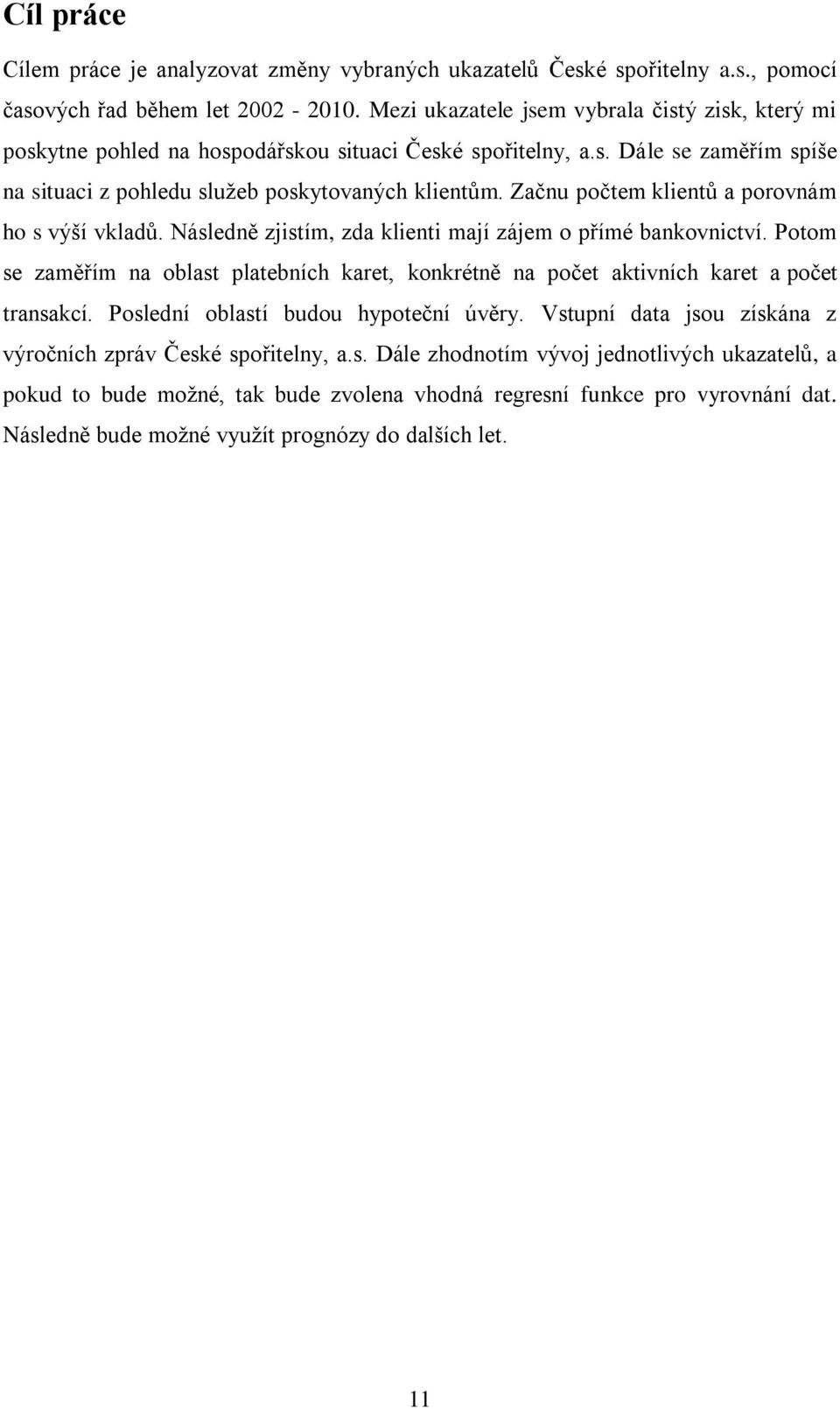 Cíl práce

Cílem práce je analyzovat změny vybraných ukazatelů České spořitelny a.s., pomocí časových řad během let 2002 - 2010. Mezi ukazatele jsem vybrala čistý zisk, který mi poskytne pohled na hospodářskou situaci České spořitelny, a.s. Dále se zaměřím spíše na situaci z pohledu služeb poskytovaných klientům. Začnu počtem klientů a porovnám ho s výší vkladů. Následně zjistím, zda klienti mají zájem o přímé bankovnictví. Potom se zaměřím na oblast platebních karet, konkrétně na počet aktivních karet a počet transakcí. Poslední oblastí budou hypoteční úvěry. Vstupní data jsou získána z výročních zpráv České spořitelny, a.s. Dále zhodnotím vývoj jednotlivých ukazatelů, a pokud to bude možné, tak bude zvolena vhodná regresní funkce pro vyrovnání dat. Následně bude možné využít prognózy do dalších let.

11